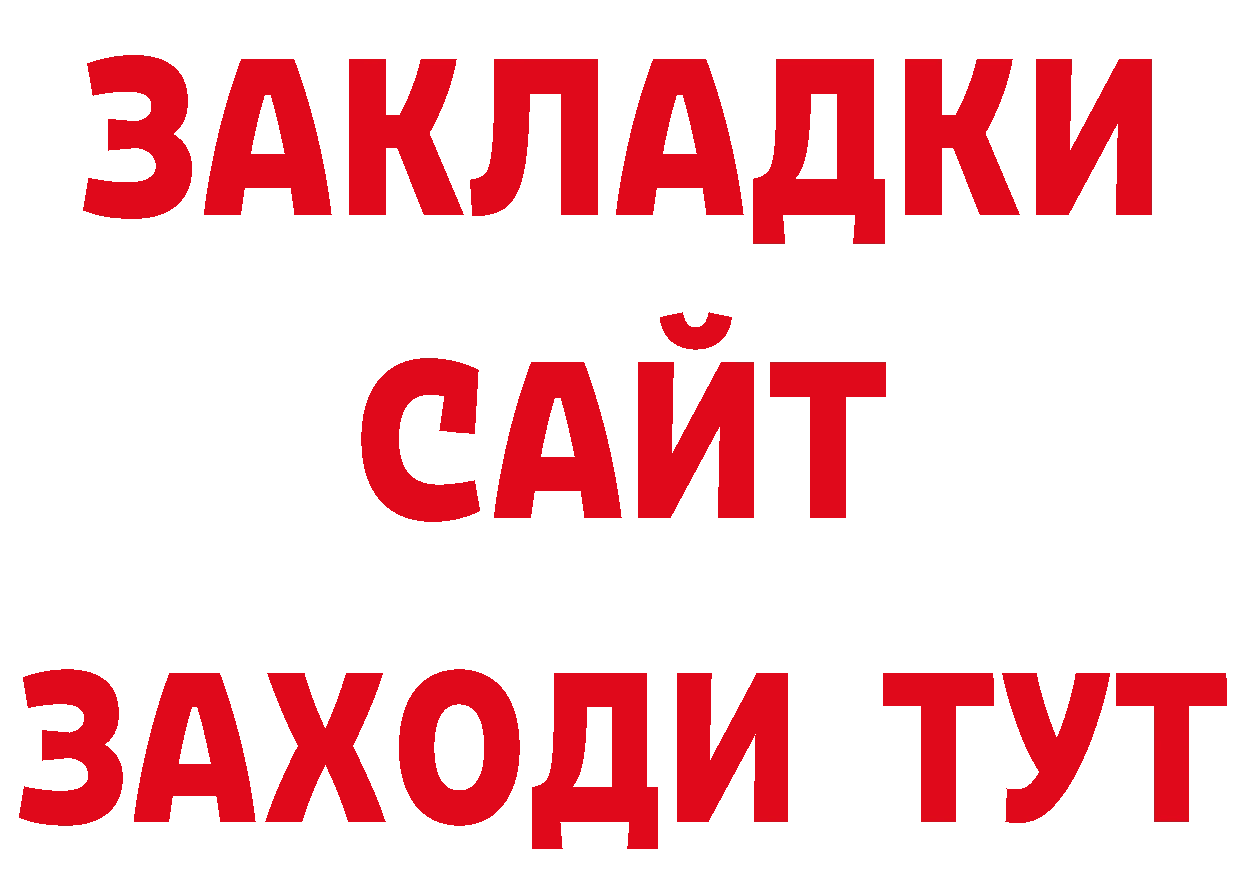 ЗАКЛАДКИ
САЙТ
ЗАХОДИ ТУТ